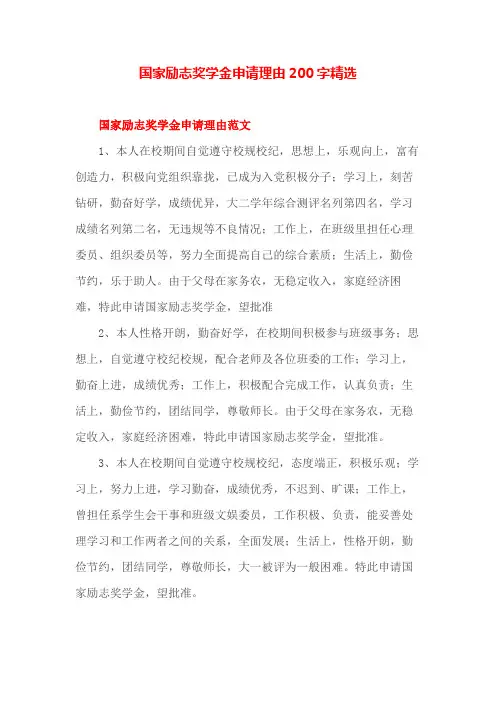 国家励志奖学金申请理由200字精选

国家励志奖学金申请理由范文

1、本人在校期间自觉遵守校规校纪，思想上，乐观向上，富有创造力，积极向党组织靠拢，已成为入党积极分子；学习上，刻苦钻研，勤奋好学，成绩优异，大二学年综合测评名列第四名，学习成绩名列第二名，无违规等不良情况；工作上，在班级里担任心理委员、组织委员等，努力全面提高自己的综合素质；生活上，勤俭节约，乐于助人。由于父母在家务农，无稳定收入，家庭经济困难，特此申请国家励志奖学金，望批准

2、本人性格开朗，勤奋好学，在校期间积极参与班级事务；思想上，自觉遵守校纪校规，配合老师及各位班委的工作；学习上，勤奋上进，成绩优秀；工作上，积极配合完成工作，认真负责；生活上，勤俭节约，团结同学，尊敬师长。由于父母在家务农，无稳定收入，家庭经济困难，特此申请国家励志奖学金，望批准。

3、本人在校期间自觉遵守校规校纪，态度端正，积极乐观；学习上，努力上进，学习勤奋，成绩优秀，不迟到、旷课；工作上，曾担任系学生会干事和班级文娱委员，工作积极、负责，能妥善处理学习和工作两者之间的关系，全面发展；生活上，性格开朗，勤俭节约，团结同学，尊敬师长，大一被评为一般困难。特此申请国家励志奖学金，望批准。